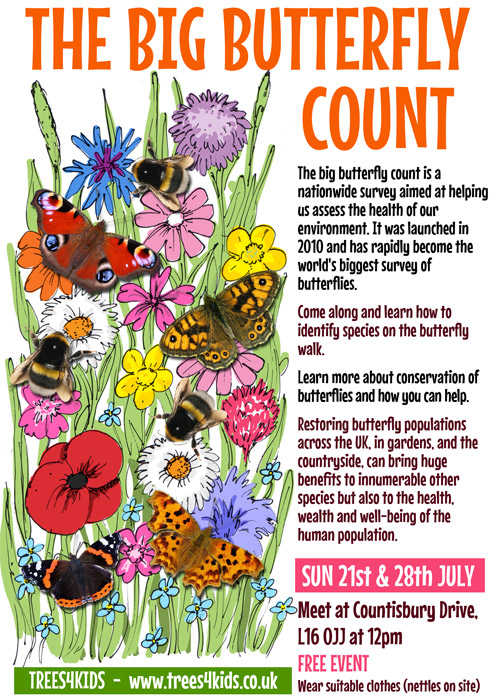 THE BIG BUTTERFLY COUNT

The big butterfly count is a nationwide survey aimed at helping us assess the health of our environment. It was launched in 2010 and has rapidly become the world's biggest survey of butterflies.

Come along and learn how to identify species on the butterfly walk.

Learn more about conservation of butterflies and how you can help.

Restoring butterfly populations across the UK, in gardens, and the countryside, can bring huge benefits to innumerable other species but also to the health, wealth and well-being of the human population.

SUN 21st & 28th JULY

Meet at Countisbury Drive, L16 0JJ at 12pm

FREE EVENT

Wear suitable clothes (nettles on site)

TREES4KIDS - www.trees4kids.co.uk